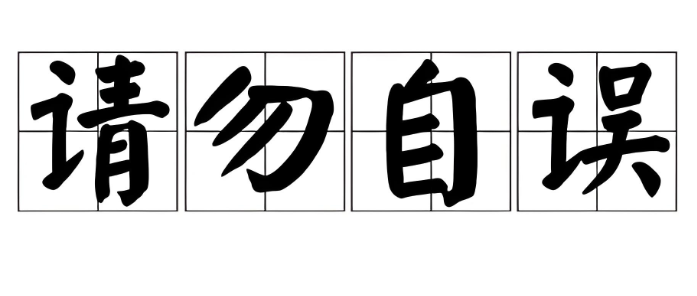 请勿自误